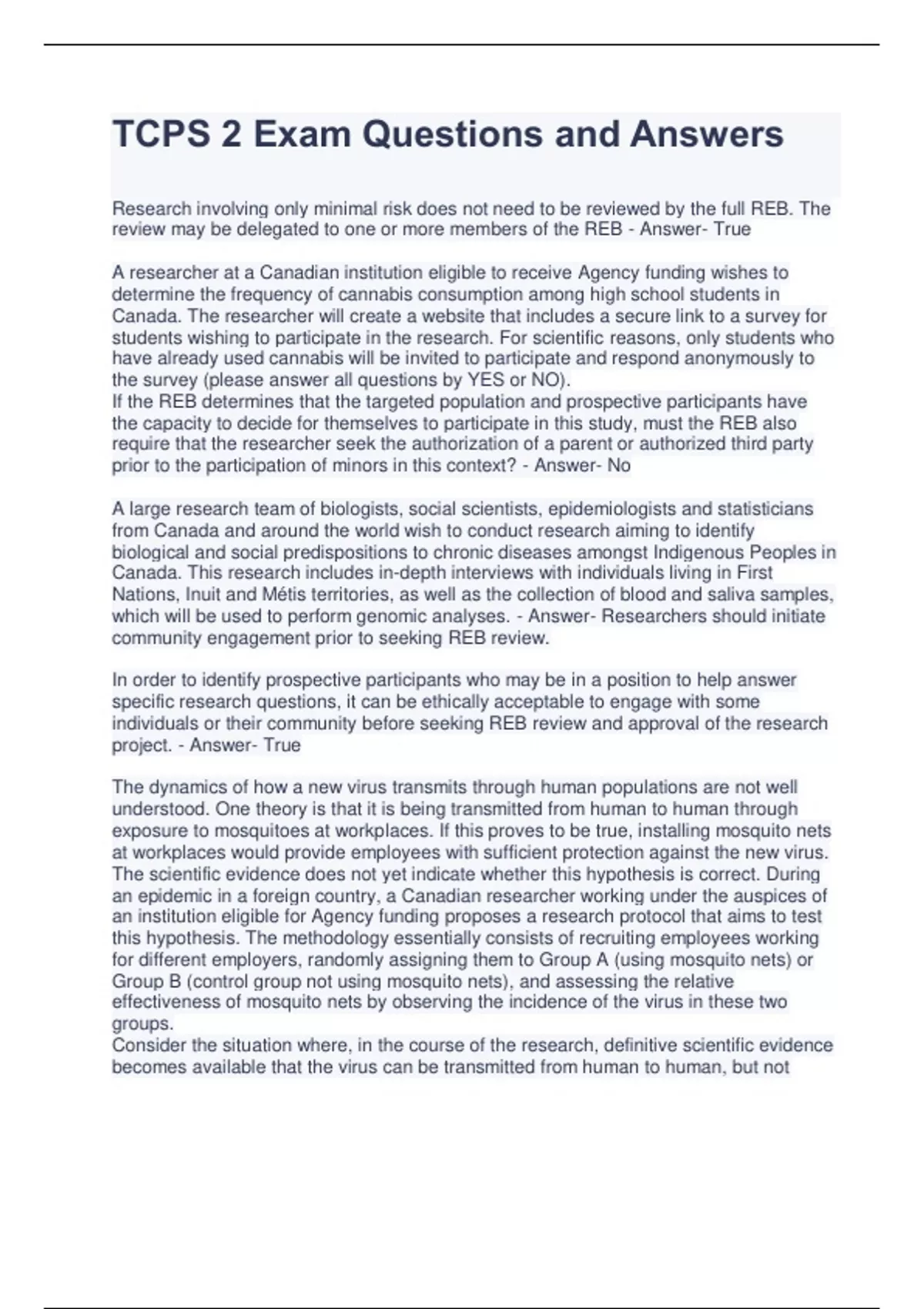 TCPS 2 Exam Questions and Answers

Research involving only minimal risk does not need to be reviewed by the full REB. The review may be delegated to one or more members of the REB - Answer- True

A researcher at a Canadian institution eligible to receive Agency funding wishes to determine the frequency of cannabis consumption among high school students in Canada. The researcher will create a website that includes a secure link to a survey for students wishing to participate in the research. For scientific reasons, only students who have already used cannabis will be invited to participate and respond anonymously to the survey (please answer all questions by YES or NO).
If the REB determines that the targeted population and prospective participants have the capacity to decide for themselves to participate in this study, must the REB also require that the researcher seek the authorization of a parent or authorized third party prior to the participation of minors in this context? - Answer- No

A large research team of biologists, social scientists, epidemiologists and statisticians from Canada and around the world wish to conduct research aiming to identify biological and social predispositions to chronic diseases amongst Indigenous Peoples in Canada. This research includes in-depth interviews with individuals living in First Nations, Inuit and Métis territories, as well as the collection of blood and saliva samples, which will be used to perform genomic analyses. - Answer- Researchers should initiate community engagement prior to seeking REB review.

In order to identify prospective participants who may be in a position to help answer specific research questions, it can be ethically acceptable to engage with some individuals or their community before seeking REB review and approval of the research project. - Answer- True

The dynamics of how a new virus transmits through human populations are not well understood. One theory is that it is being transmitted from human to human through exposure to mosquitoes at workplaces. If this proves to be true, installing mosquito nets at workplaces would provide employees with sufficient protection against the new virus. The scientific evidence does not yet indicate whether this hypothesis is correct. During an epidemic in a foreign country, a Canadian researcher working under the auspices of an institution eligible for Agency funding proposes a research protocol that aims to test this hypothesis. The methodology essentially consists of recruiting employees working for different employers, randomly assigning them to Group A (using mosquito nets) or Group B (control group not using mosquito nets), and assessing the relative effectiveness of mosquito nets by observing the incidence of the virus in these two groups.
Consider the situation where, in the course of the research, definitive scientific evidence becomes available that the virus can be transmitted from human to human, but not